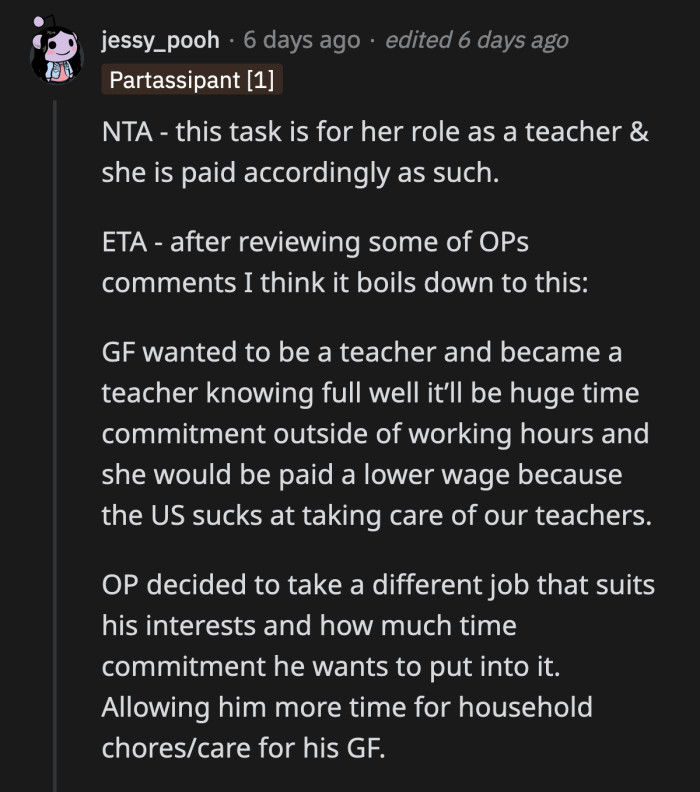 jessy_pooh · 6 days ago · edited 6 days ago
Partassipant [1]

NTA - this task is for her role as a teacher & she is paid accordingly as such.

ETA - after reviewing some of OPs comments I think it boils down to this:

GF wanted to be a teacher and became a teacher knowing full well it'll be huge time commitment outside of working hours and she would be paid a lower wage because the US sucks at taking care of our teachers.

OP decided to take a different job that suits his interests and how much time commitment he wants to put into it. Allowing him more time for household chores/care for his GF.